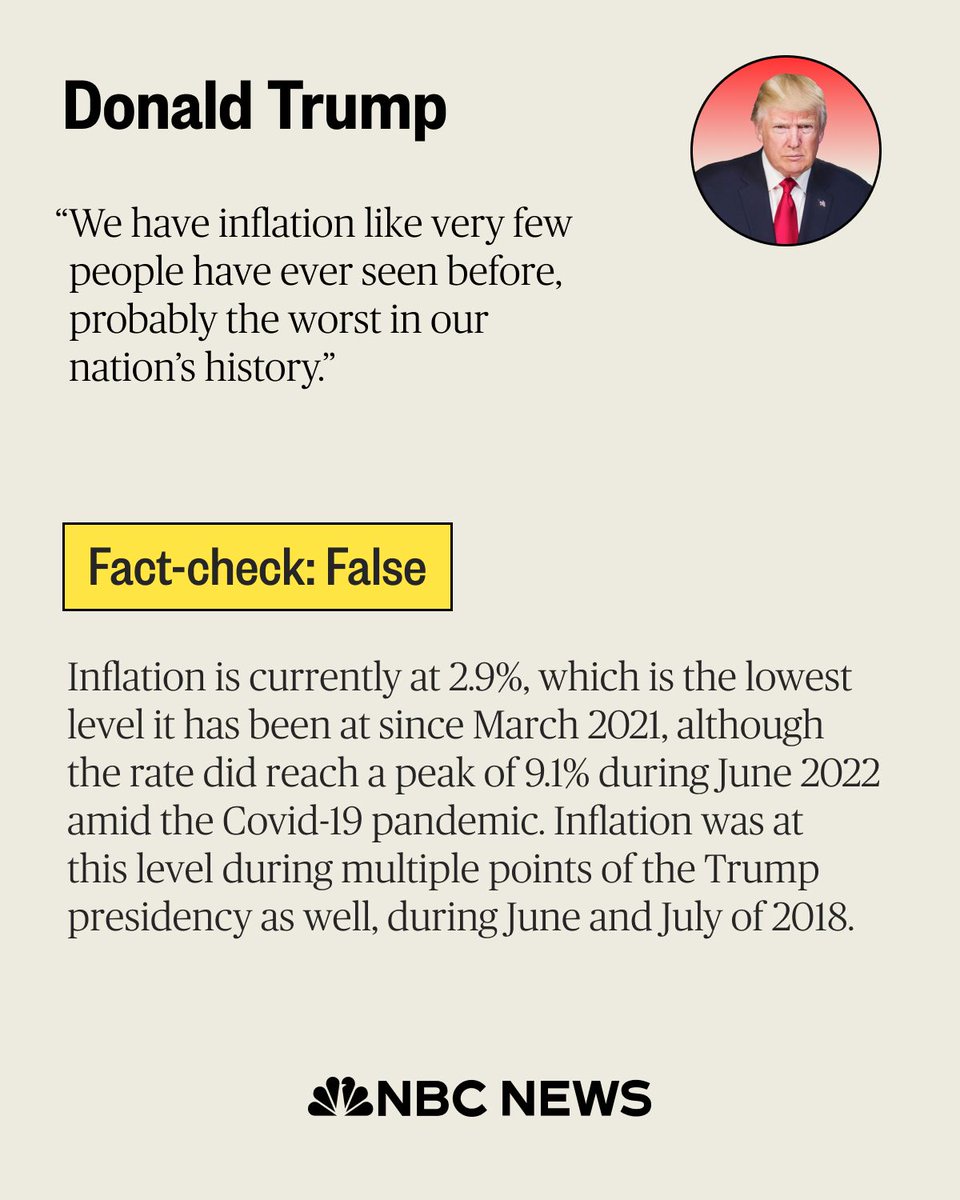 Donald Trump

“We have inflation like very few people have ever seen before, probably the worst in our nation’s history.”

Fact-check: False

Inflation is currently at 2.9%, which is the lowest level it has been at since March 2021, although the rate did reach a peak of 9.1% during June 2022 amid the Covid-19 pandemic. Inflation was at this level during multiple points of the Trump presidency as well, during June and July of 2018.

NBC NEWS